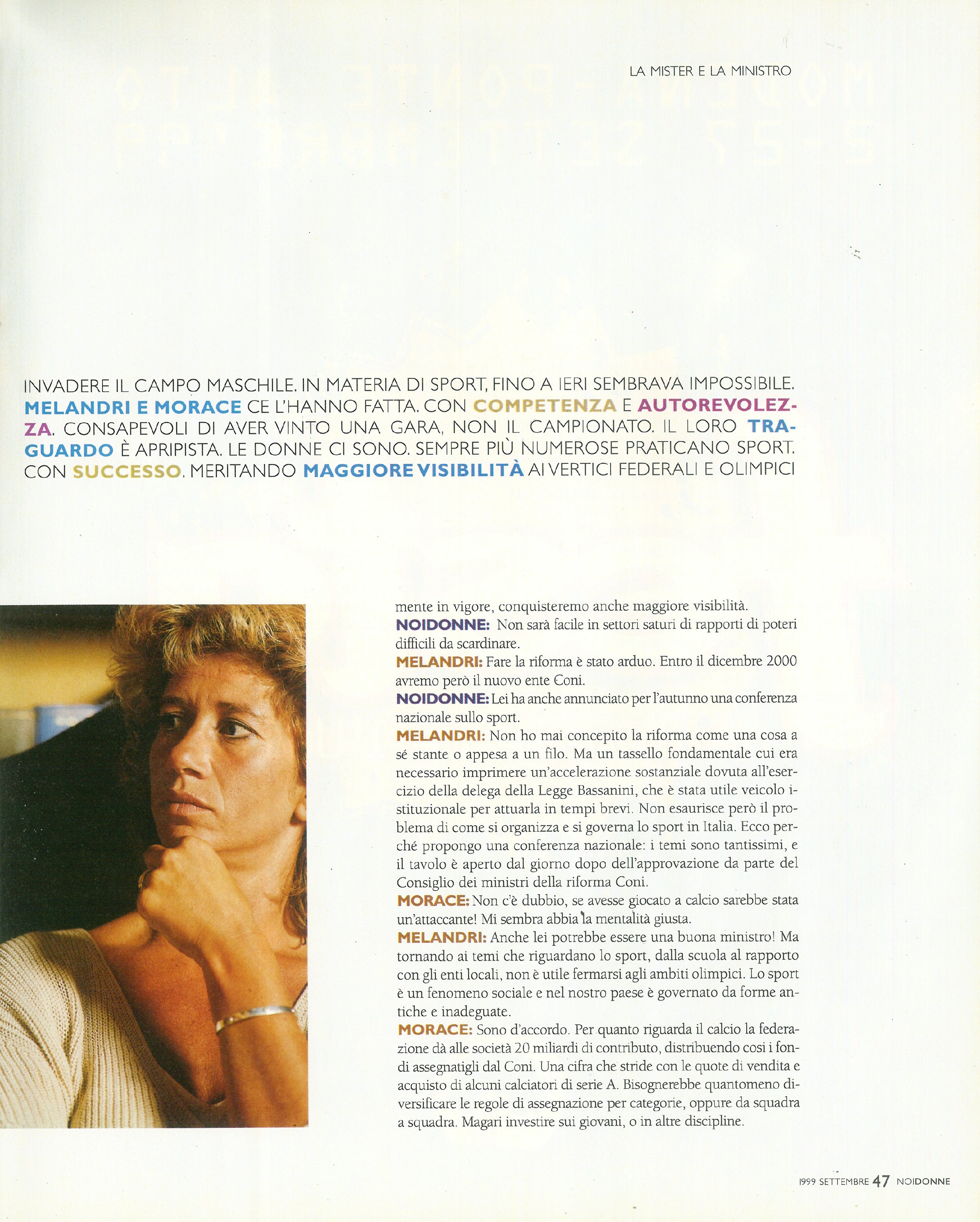 LA MISTER E LA MINISTRO

INVADERE IL CAMPO MASCHILE. IN MATERIA DI SPORT, FINO A IERI SEMBRAVA IMPOSSIBILE. MELANDRI E MORACE CE L'HANNO FATTA. CON COMPETENZA E AUTOREVOLEZZA. CONSAPEVOLI DI AVER VINTO UNA GARA, NON IL CAMPIONATO. IL LORO TRAGUARDO È APRIPISTA. LE DONNE CI SONO. SEMPRE PIÙ NUMEROSE PRATICANO SPORT. CON SUCCESSO. MERITANDO MAGGIORE VISIBILITÀ AI VERTICI FEDERALI E OLIMPICI

mente in vigore, conquisteremo anche maggiore visibilità.
NOIDONNE: Non sarà facile in settori saturi di rapporti di poteri difficili da scardinare.
MELANDRI: Fare la riforma è stato arduo. Entro il dicembre 2000 avremo però il nuovo ente Coni.
NOIDONNE: Lei ha anche annunciato per l'autunno una conferenza nazionale sullo sport.
MELANDRI: Non ho mai concepito la riforma come una cosa a sé stante o appesa a un filo. Ma un tassello fondamentale cui era necessario imprimere un'accelerazione sostanziale dovuta all'esercizio della delega della Legge Bassanini, che è stata utile veicolo istituzionale per attuarla in tempi brevi. Non esaurisce però il problema di come si organizza e si governa lo sport in Italia. Ecco perché propongo una conferenza nazionale: i temi sono tantissimi, e il tavolo è aperto dal giorno dopo dell'approvazione da parte del Consiglio dei ministri della riforma Coni.
MORACE: Non c'è dubbio, se avesse giocato a calcio sarebbe stata un'attaccante! Mi sembra abbia la mentalità giusta.
MELANDRI: Anche lei potrebbe essere una buona ministro! Ma tornando ai temi che riguardano lo sport, dalla scuola al rapporto con gli enti locali, non è utile fermarsi agli ambiti olimpici. Lo sport è un fenomeno sociale e nel nostro paese è governato da forme antiche e inadeguate.
MORACE: Sono d'accordo. Per quanto riguarda il calcio la federazione dà alle società 20 miliardi di contributo, distribuendo così i fondi assegnatigli dal Coni. Una cifra che stride con le quote di vendita e acquisto di alcuni calciatori di serie A. Bisognerebbe quantomeno diversificare le regole di assegnazione per categorie, oppure da squadra a squadra. Magari investire sui giovani, o in altre discipline.

1999 SETTEMBRE 47 NOIDONNE